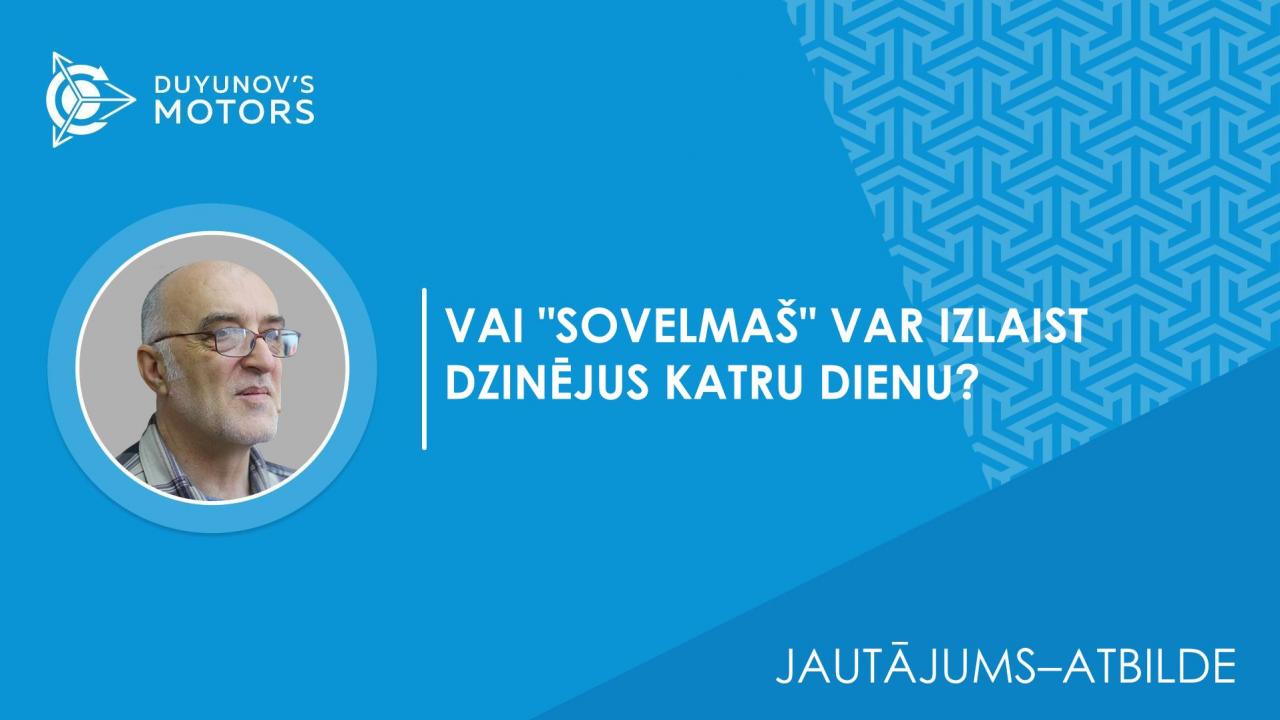 DUYUNOV'S MOTORS

VAI "SOVELMAŠ" VAR IZLAIST DZINĒJUS KATRU DIENU?

JAUTĀJUMS–ATBILDE